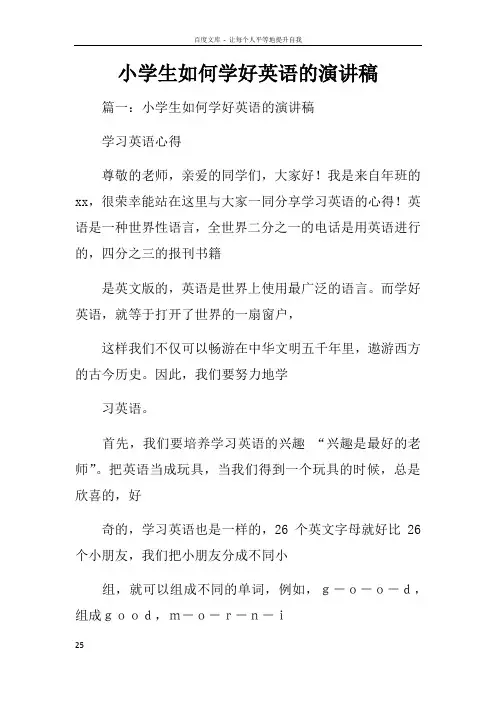 百度文库 - 让每个人平等地提升自我

小学生如何学好英语的演讲稿

篇一：小学生如何学好英语的演讲稿

学习英语心得

尊敬的老师，亲爱的同学们，大家好！我是来自年班的xx，很荣幸能站在这里与大家一同分享学习英语的心得！英语是一种世界性语言，全世界二分之一的电话是用英语进行的，四分之三的报刊书籍

是英文版的，英语是世界上使用最广泛的语言。而学好英语，就等于打开了世界的一扇窗户，

这样我们不仅可以畅游在中华文明五千年里，遨游西方的古今历史。因此，我们要努力地学

习英语。

首先，我们要培养学习英语的兴趣 “兴趣是最好的老师”。把英语当成玩具，当我们得到一个玩具的时候，总是欣喜的，好

奇的，学习英语也是一样的，26 个英文字母就好比 26 个小朋友，我们把小朋友分成不同小

组，就可以组成不同的单词，例如，g－o－o－d，组成good，m－o－r－n－i

25